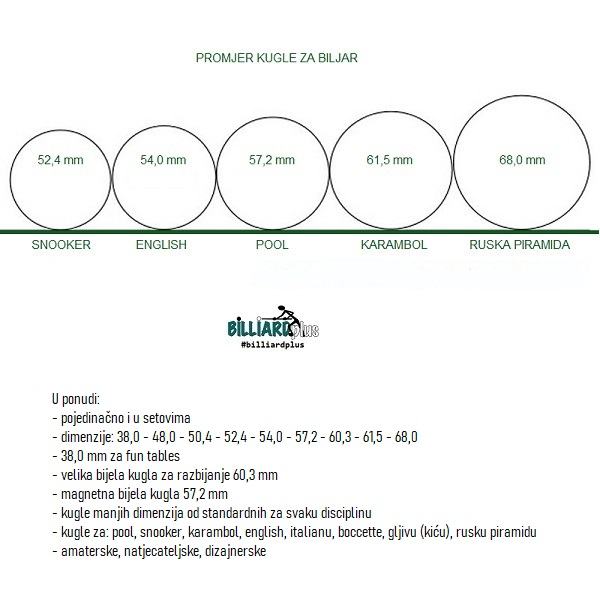 PROMJER KUGLE ZA BILJAR

52,4 mm

54,0 mm

57,2 mm

61,5 mm

68,0 mm

SNOOKER

ENGLISH

POOL

KARAMBOL

RUSKA PIRAMIDA

BILLIARDplus
#billiardplus

U ponudi:
- pojedinačno i u setovima
- dimenzije: 38,0 - 48,0 - 50,4 - 52,4 - 54,0 - 57,2 - 60,3 - 61,5 - 68,0
- 38,0 mm za fun tables
- velika bijela kugla za razbijanje 60,3 mm
- magnetna bijela kugla 57,2 mm
- kugle manjih dimenzija od standardnih za svaku disciplinu
- kugle za: pool, snooker, karambol, english, italianu, boccette, gljivu (kiću), rusku piramidu
- amaterske, natjecateljske, dizajnerske